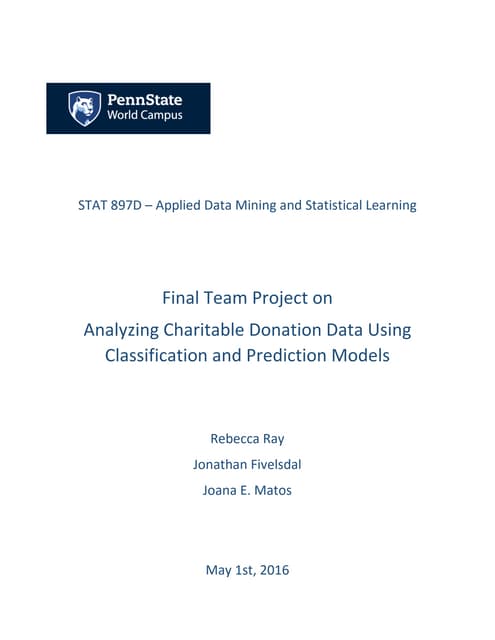 PennState
World Campus

STAT 897D – Applied Data Mining and Statistical Learning

Final Team Project on
Analyzing Charitable Donation Data Using Classification and Prediction Models

Rebecca Ray
Jonathan Fivelsdal
Joana E. Matos

May 1st, 2016